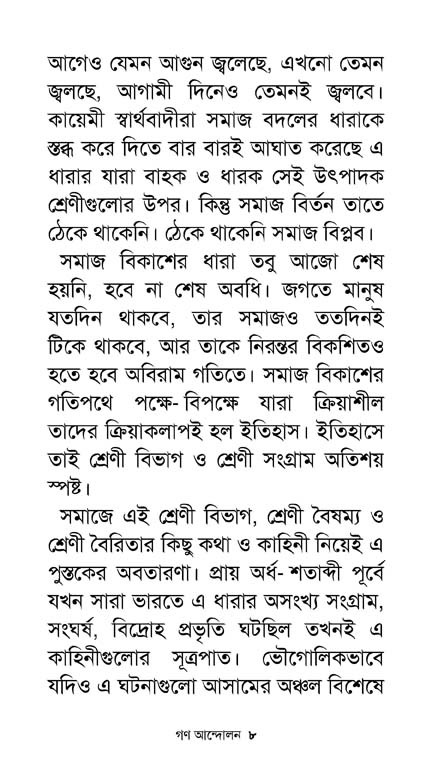 আগেও যেমন আগুন জ্বলেছে, এখনো তেমন জ্বলছে, আগামী দিনেও তেমনই জ্বলবে। কায়েমী স্বার্থবাদীরা সমাজ বদলের ধারাকে স্তব্ধ করে দিতে বার বারই আঘাত করেছে এ ধারার যারা বাহক ও ধারক সেই উৎপাদক শ্রেণীগুলোর উপর। কিন্তু সমাজ বির্তন তাতে ঠেকে থাকেনি। ঠেকে থাকেনি সমাজ বিপ্লব।

সমাজ বিকাশের ধারা তবু আজো শেষ হয়নি, হবে না শেষ অবধি। জগতে মানুষ যতদিন থাকবে, তার সমাজও ততদিনই টিকে থাকবে, আর তাকে নিরন্তর বিকশিতও হতে হবে অবিরাম গতিতে। সমাজ বিকাশের গতিপথে পক্ষে- বিপক্ষে যারা ক্রিয়াশীল তাদের ক্রিয়াকলাপই হল ইতিহাস। ইতিহাসে তাই শ্রেণী বিভাগ ও শ্রেণী সংগ্রাম অতিশয় স্পষ্ট।

সমাজে এই শ্রেণী বিভাগ, শ্রেণী বৈষম্য ও শ্রেণী বৈরিতার কিছু কথা ও কাহিনী নিয়েই এ পুস্তকের অবতারণা। প্রায় অর্ধ- শতাব্দী পূর্বে যখন সারা ভারতে এ ধারার অসংখ্য সংগ্রাম, সংঘর্ষ, বিদ্রোহ প্রভৃতি ঘটছিল তখনই এ কাহিনীগুলোর সূত্রপাত। ভৌগোলিকভাবে যদিও এ ঘটনাগুলো আসামের অঞ্চল বিশেষে

গণ আন্দোলন ৮